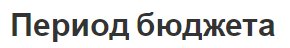 Период бюджета